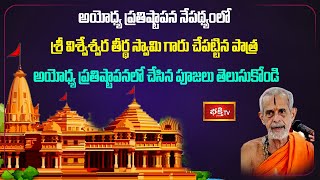 అయోధ్య ప్రతిష్టాపన నేపథ్యంలో

శ్రీ విశ్వేశ్వర తీర్థ స్వామి గారు చేపట్టిన పాత్ర

అయోధ్య ప్రతిష్టాపనలో చేసిన పూజలు తెలుసుకోండి

భక్తి TV